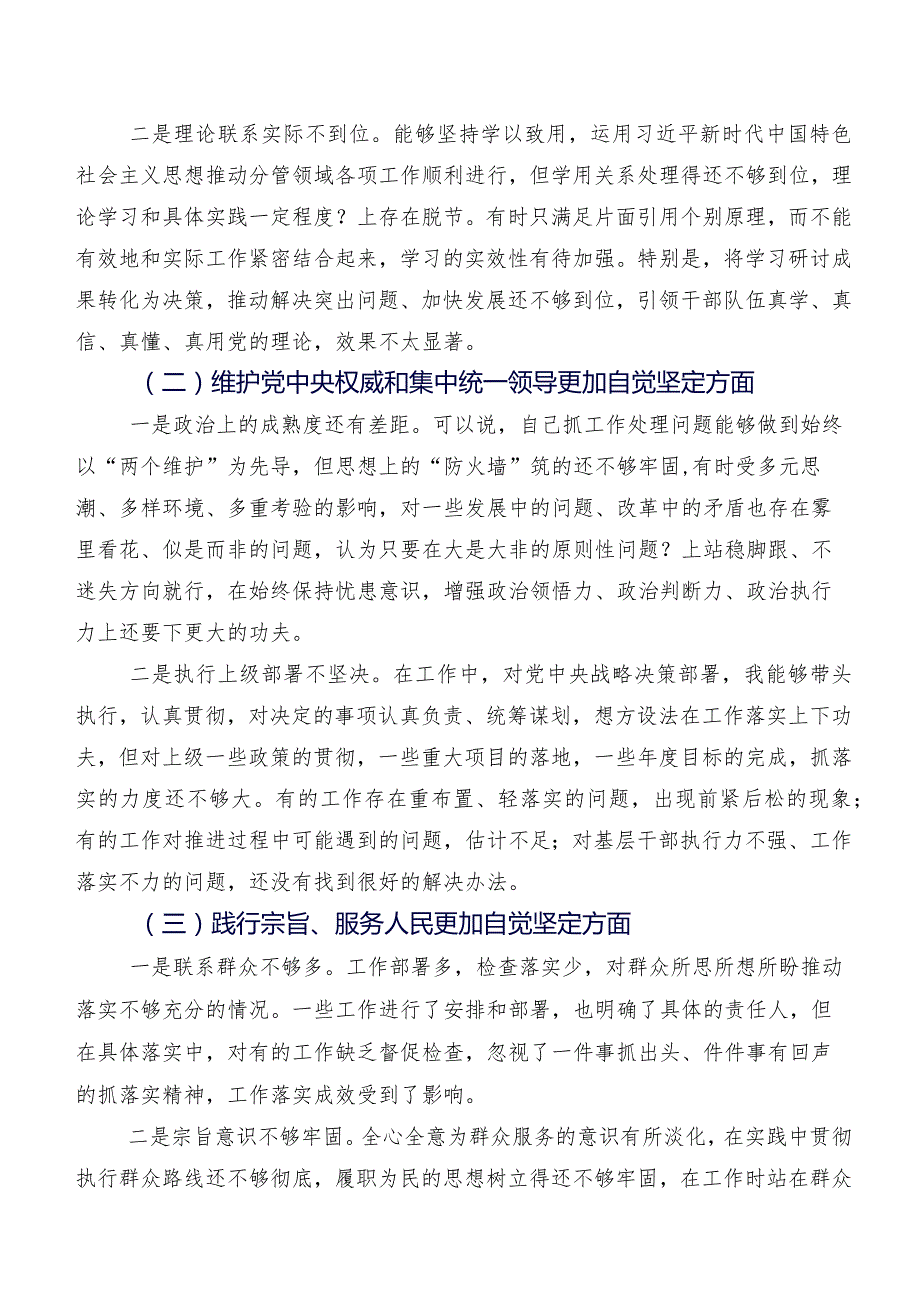 二是理论联系实际不到位。能够坚持学以致用，运用习近平新时代中国特色社会主义思想推动分管领域各项工作顺利进行，但学用关系处理得还不够到位，理论学习和具体实践一定程度？上存在脱节。有时只满足片面引用个别原理，而不能有效地和实际工作紧密结合起来，学习的实效性有待加强。特别是，将学习研讨成果转化为决策，推动解决突出问题、加快发展还不够到位，引领干部队伍真学、真信、真懂、真用党的理论，效果不太显著。

（二）维护党中央权威和集中统一领导更加自觉坚定方面

一是政治上的成熟度还有差距。可以说，自己抓工作处理问题能够做到始终以“两个维护”为先导，但思想上的“防火墙”筑的还不够牢固，有时受多元思潮、多样环境、多重考验的影响，对一些发展中的问题、改革中的矛盾也存在雾里看花、似是而非的问题，认为只要在大是大非的原则性问题？上站稳脚跟、不迷失方向就行，在始终保持忧患意识，增强政治领悟力、政治判断力、政治执行力上还要下更大的功夫。

二是执行上级部署不坚决。在工作中，对党中央战略决策部署，我能够带头执行，认真贯彻，对决定的事项认真负责、统筹谋划，想方设法在工作落实上下功夫，但对上级一些政策的贯彻，一些重大项目的落地，一些年度目标的完成，抓落实的力度还不够大。有的工作存在重布置、轻落实的问题，出现前紧后松的现象；有的工作对推进过程中可能遇到的问题，估计不足；对基层干部执行力不强、工作落实不力的问题，还没有找到很好的解决办法。

（三）践行宗旨、服务人民更加自觉坚定方面

一是联系群众不够多。工作部署多，检查落实少，对群众所思所想所盼推动落实不够充分的情况。一些工作进行了安排和部署，也明确了具体的责任人，但在具体落实中，对有的工作缺乏督促检查，忽视了一件事抓出头、件件事有回声的抓落实精神，工作落实成效受到了影响。

二是宗旨意识不够牢固。全心全意为群众服务的意识有所淡化，在实践中贯彻执行群众路线还不够彻底，履职为民的思想树立得还不够牢固，在工作时站在群众